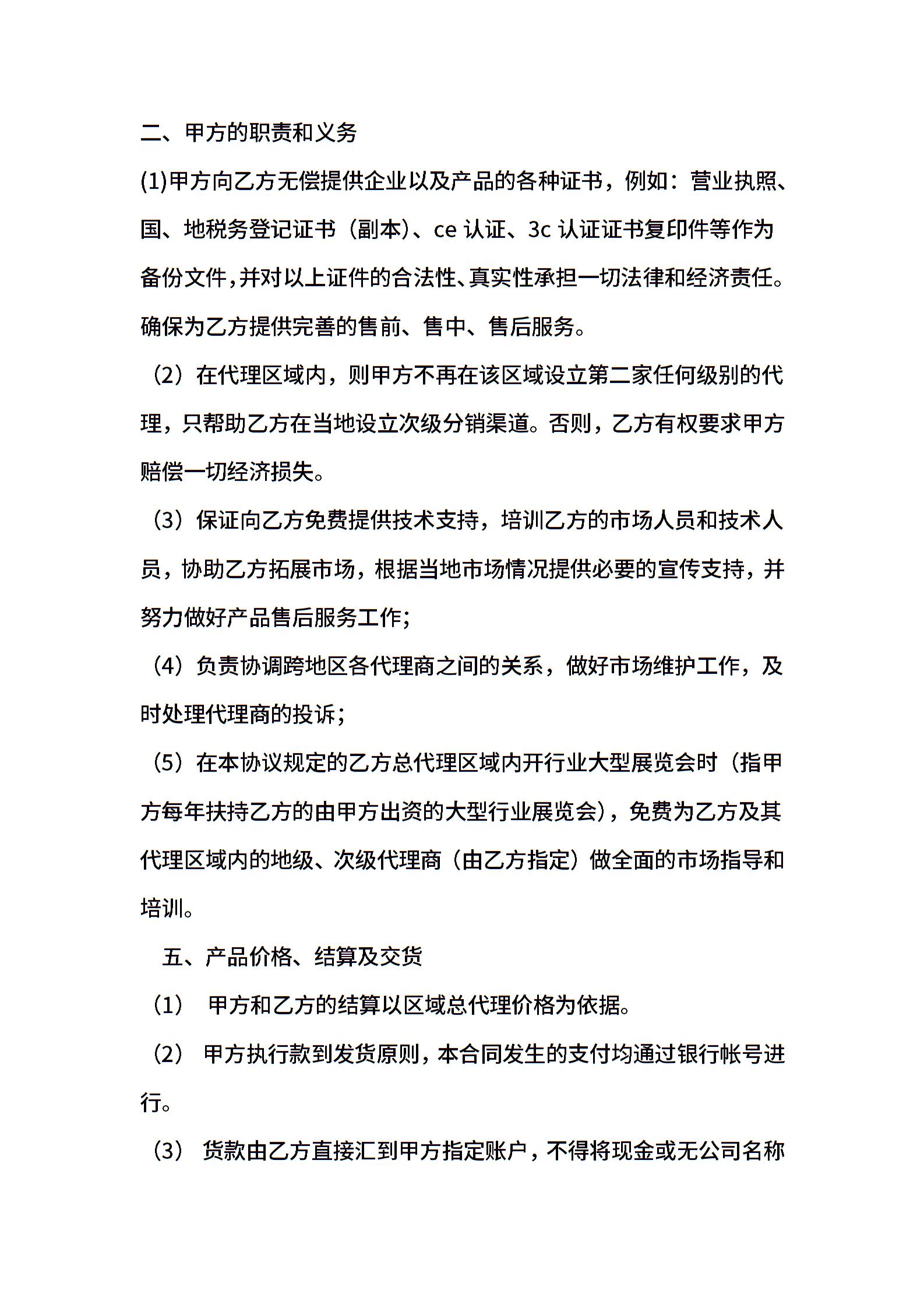 二、甲方的职责和义务

(1)甲方向乙方无偿提供企业以及产品的各种证书，例如：营业执照、国、地税务登记证书（副本）、ce 认证、3c 认证证书复印件等作为备份文件,并对以上证件的合法性、真实性承担一切法律和经济责任。确保为乙方提供完善的售前、售中、售后服务。

（2）在代理区域内，则甲方不再在该区域设立第二家任何级别的代理，只帮助乙方在当地设立次级分销渠道。否则，乙方有权要求甲方赔偿一切经济损失。

（3）保证向乙方免费提供技术支持，培训乙方的市场人员和技术人员，协助乙方拓展市场，根据当地市场情况提供必要的宣传支持，并努力做好产品售后服务工作;

（4）负责协调跨地区各代理商之间的关系，做好市场维护工作，及时处理代理商的投诉;

（5）在本协议规定的乙方总代理区域内开行业大型展览会时（指甲方每年扶持乙方的由甲方出资的大型行业展览会），免费为乙方及其代理区域内的地级、次级代理商（由乙方指定）做全面的市场指导和培训。

五、产品价格、结算及交货

（1） 甲方和乙方的结算以区域总代理价格为依据。

（2） 甲方执行款到发货原则，本合同发生的支付均通过银行帐号进行。

（3） 货款由乙方直接汇到甲方指定账户，不得将现金或无公司名称